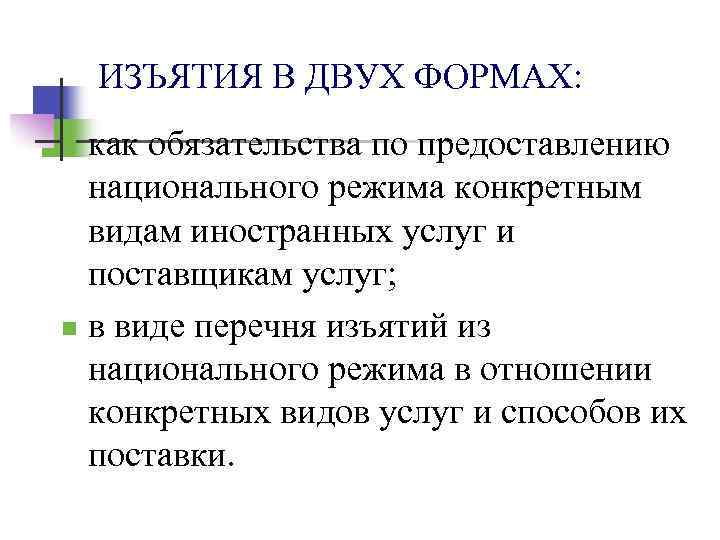 ИЗЪЯТИЯ В ДВУХ ФОРМАХ:

как обязательства по предоставлению национального режима конкретным видам иностранных услуг и поставщикам услуг;

в виде перечня изъятий из национального режима в отношении конкретных видов услуг и способов их поставки.